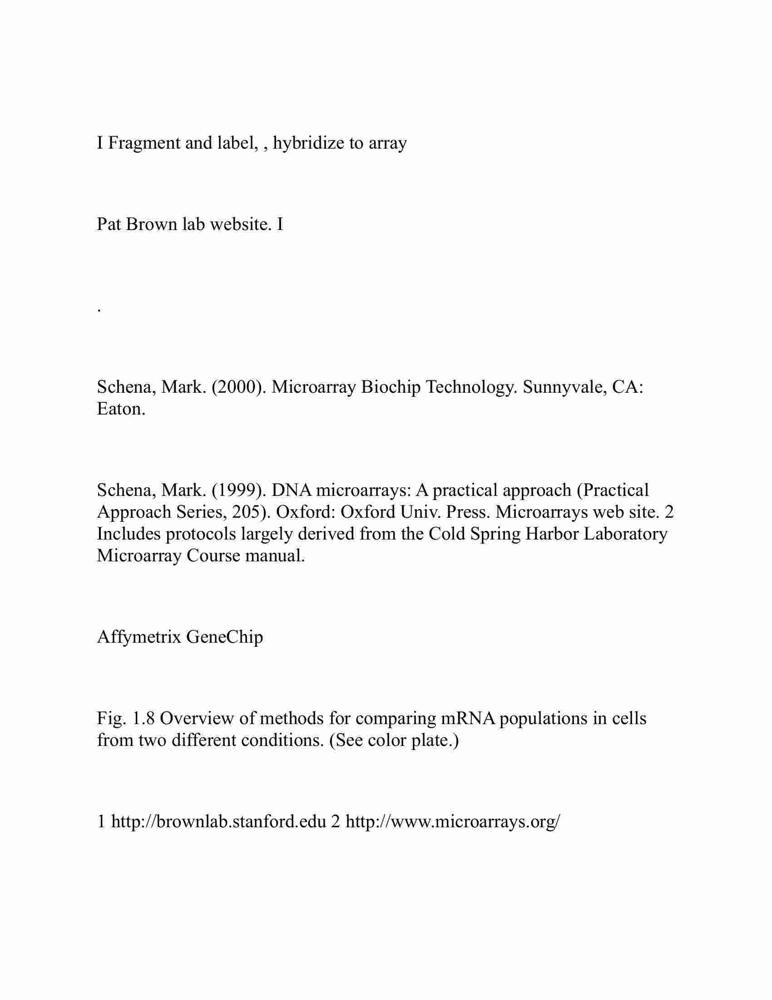 I Fragment and label, , hybridize to array

Pat Brown lab website. I

.

Schena, Mark. (2000). Microarray Biochip Technology. Sunnyvale, CA: Eaton.

Schena, Mark. (1999). DNA microarrays: A practical approach (Practical Approach Series, 205). Oxford: Oxford Univ. Press. Microarrays web site. 2 Includes protocols largely derived from the Cold Spring Harbor Laboratory Microarray Course manual.

Affymetrix GeneChip

Fig. 1.8 Overview of methods for comparing mRNA populations in cells from two different conditions. (See color plate.)

1 http://brownlab.stanford.edu 2 http://www.microarrays.org/